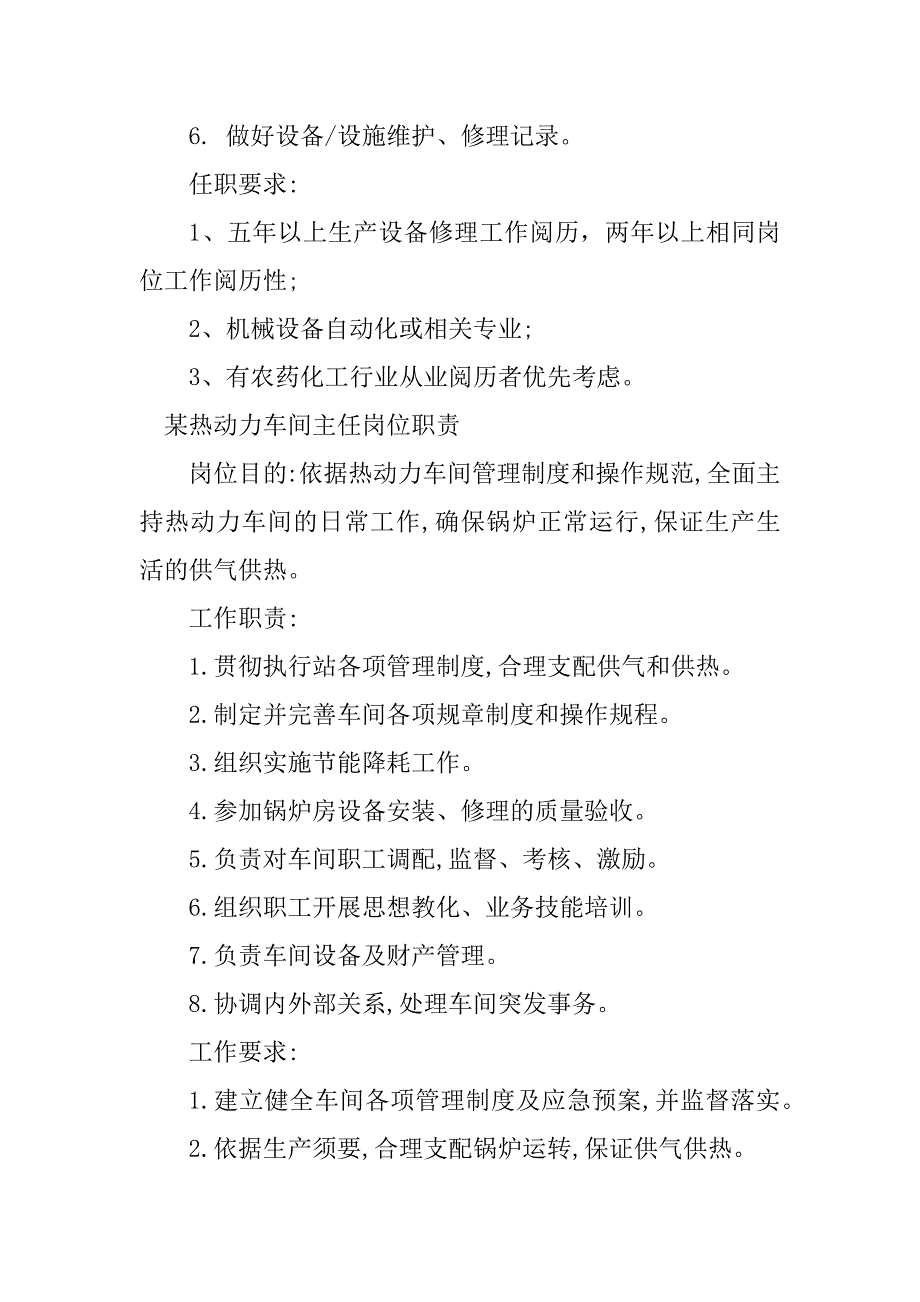 6. 做好设备/设施维护、修理记录。

任职要求:

1、五年以上生产设备修理工作阅历，两年以上相同岗位工作阅历性;

2、机械设备自动化或相关专业;

3、有农药化工行业从业阅历者优先考虑。

某热动力车间主任岗位职责

岗位目的:依据热动力车间管理制度和操作规范,全面主持热动力车间的日常工作,确保锅炉正常运行,保证生产生活的供气供热。

工作职责:

1.贯彻执行站各项管理制度,合理支配供气和供热。

2.制定并完善车间各项规章制度和操作规程。

3.组织实施节能降耗工作。

4.参加锅炉房设备安装、修理的质量验收。

5.负责对车间职工调配,监督、考核、激励。

6.组织职工开展思想教化、业务技能培训。

7.负责车间设备及财产管理。

8.协调内外部关系,处理车间突发事务。

工作要求:

1.建立健全车间各项管理制度及应急预案,并监督落实。

2.依据生产须要,合理支配锅炉运转,保证供气供热。